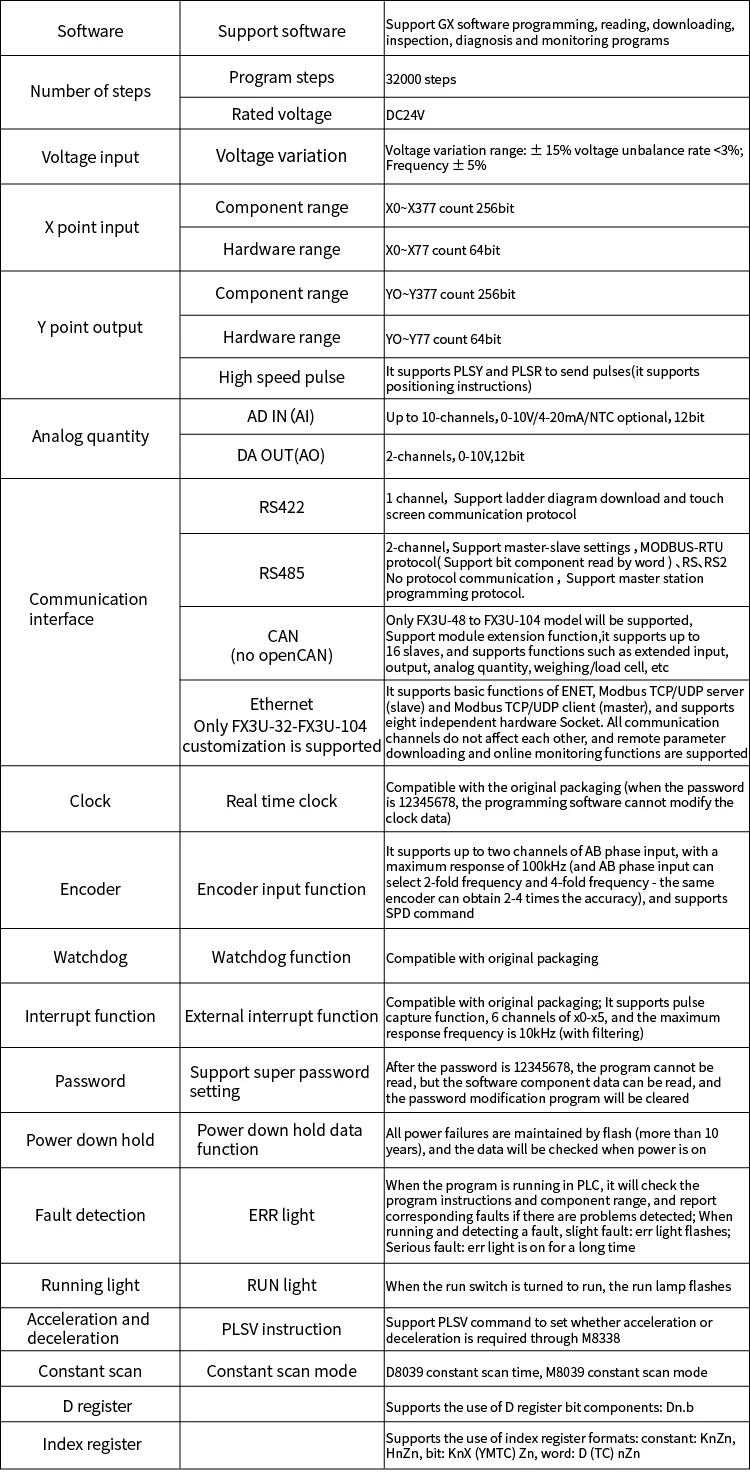 | Software | Support software | Support GX software programming, reading, downloading, inspection, diagnosis and monitoring programs |
|---|---|---|
| Number of steps | Program steps | 32000 steps |
| | Rated voltage | DC24V |
| Voltage input | Voltage variation | Voltage variation range: ± 15% voltage unbalance rate <3%; Frequency ± 5% |
| X point input | Component range | X0~X377 count 256bit |
| | Hardware range | X0~X77 count 64bit |
| Y point output | Component range | YO~Y377 count 256bit |
| | Hardware range | YO~Y77 count 64bit |
| | High speed pulse | It supports PLSY and PLSR to send pulses(it supports positioning instructions) |
| Analog quantity | AD IN (AI) | Up to 10-channels, 0-10V/4-20mA/NTC optional, 12bit |
| | DA OUT(AO) | 2-channels, 0-10V,12bit |
| Communication interface | RS422 | 1 channel, Support ladder diagram download and touch screen communication protocol |
| | RS485 | 2-channel, Support master-slave settings , MODBUS-RTU protocol( Support bit component read by word ) 、RS、RS2 No protocol communication , Support master station programming protocol. |
| | CAN (no openCAN) | Only FX3U-48 to FX3U-104 model will be supported, Support module extension function,it supports up to 16 slaves, and supports functions such as extended input, output, analog quantity, weighing/load cell, etc |
| | Ethernet Only FX3U-32-FX3U-104 customization is supported | It supports basic functions of ENET, Modbus TCP/UDP server (slave) and Modbus TCP/UDP client (master), and supports eight independent hardware Socket. All communication channels do not affect each other, and remote parameter downloading and online monitoring functions are supported |
| Clock | Real time clock | Compatible with the original packaging (when the password is 12345678, the programming software cannot modify the clock data) |
| Encoder | Encoder input function | It supports up to two channels of AB phase input, with a maximum response of 100kHz (and AB phase input can select 2-fold frequency and 4-fold frequency - the same encoder can obtain 2-4 times the accuracy), and supports SPD command |
| Watchdog | Watchdog function | Compatible with original packaging |
| Interrupt function | External interrupt function | Compatible with original packaging; It supports pulse capture function, 6 channels of x0-x5, and the maximum response frequency is 10kHz (with filtering) |
| Password | Support super password setting | After the password is 12345678, the program cannot be read, but the software component data can be read, and the password modification program will be cleared |
| Power down hold | Power down hold data function | All power failures are maintained by flash (more than 10 years), and the data will be checked when power is on |
| Fault detection | ERR light | When the program is running in PLC, it will check the program instructions and component range, and report corresponding faults if there are problems detected; When running and detecting a fault, slight fault: err light flashes; Serious fault: err light is on for a long time |
| Running light | RUN light | When the run switch is turned to run, the run lamp flashes |
| Acceleration and deceleration | PLSV instruction | Support PLSV command to set whether acceleration or deceleration is required through M8338 |
| Constant scan | Constant scan mode | D8039 constant scan time, M8039 constant scan mode |
| D register | | Supports the use of D register bit components: Dn.b |
| Index register | | Supports the use of index register formats: constant: KnZn, HnZn, bit: KnX (YMTC) Zn, word: D (TC) nZn |